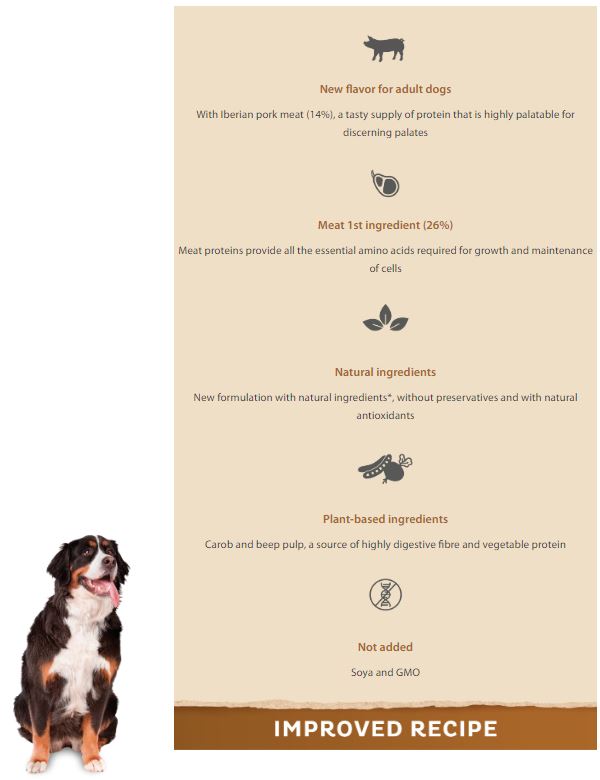 New flavor for adult dogs

With Iberian pork meat (14%), a tasty supply of protein that is highly palatable for discerning palates

Meat 1st ingredient (26%)

Meat proteins provide all the essential amino acids required for growth and maintenance of cells

Natural ingredients

New formulation with natural ingredients*, without preservatives and with natural antioxidants

Plant-based ingredients

Carob and beep pulp, a source of highly digestive fibre and vegetable protein

Not added

Soya and GMO

IMPROVED RECIPE